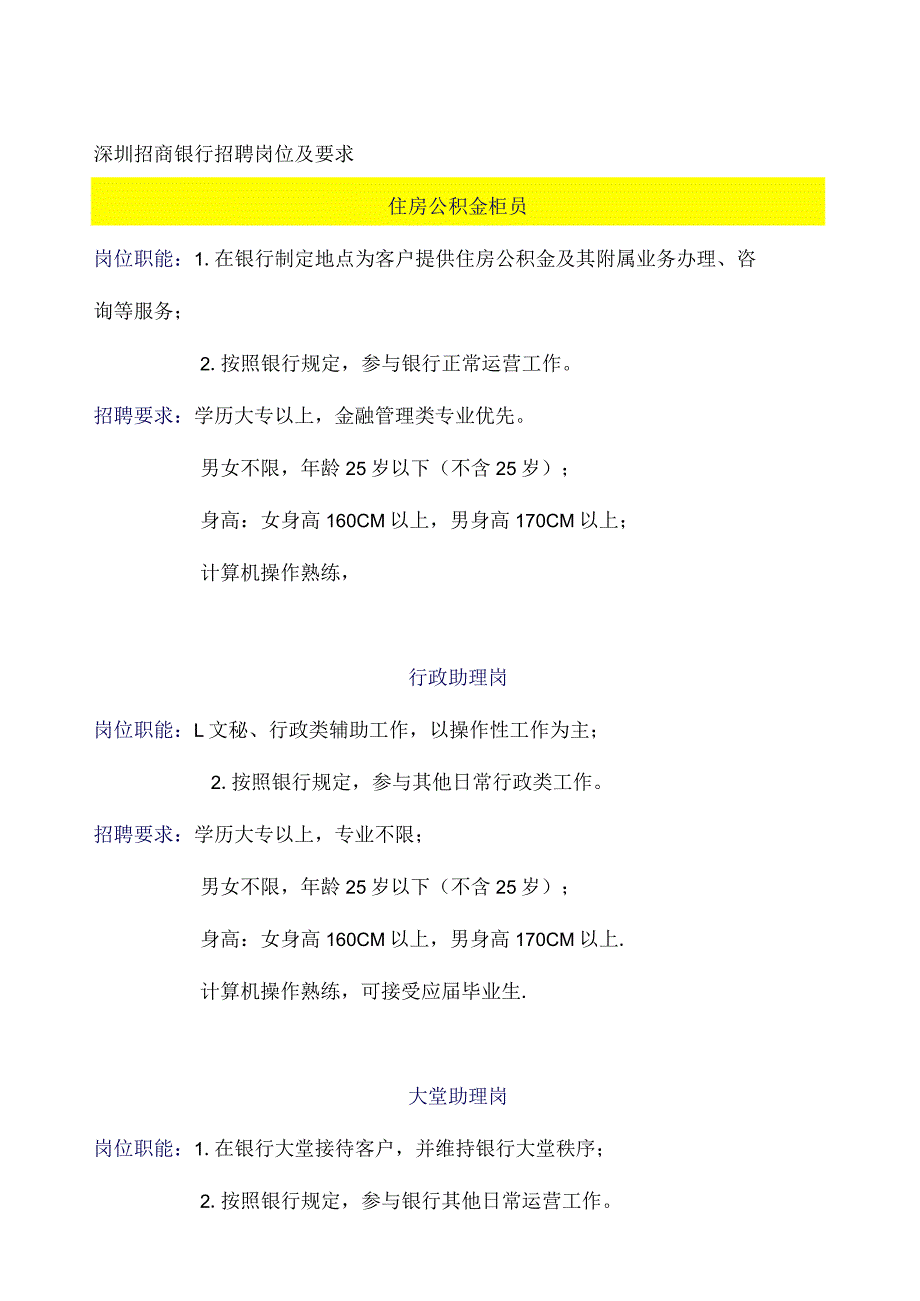 深圳招商银行招聘岗位及要求

住房公积金柜员

岗位职能：1. 在银行制定地点为客户提供住房公积金及其附属业务办理、咨询等服务；

2. 按照银行规定，参与银行正常运营工作。

招聘要求：学历大专以上，金融管理类专业优先。

男女不限，年龄 25 岁以下（不含 25 岁）；

身高：女身高 160CM 以上，男身高 170CM 以上；

计算机操作熟练，

行政助理岗

岗位职能：L 文秘、行政类辅助工作，以操作性工作为主；

2. 按照银行规定，参与其他日常行政类工作。

招聘要求：学历大专以上，专业不限；

男女不限，年龄 25 岁以下（不含 25 岁）；

身高：女身高 160CM 以上，男身高 170CM 以上.

计算机操作熟练，可接受应届毕业生.

大堂助理岗

岗位职能：1. 在银行大堂接待客户，并维持银行大堂秩序；

2. 按照银行规定，参与银行其他日常运营工作。